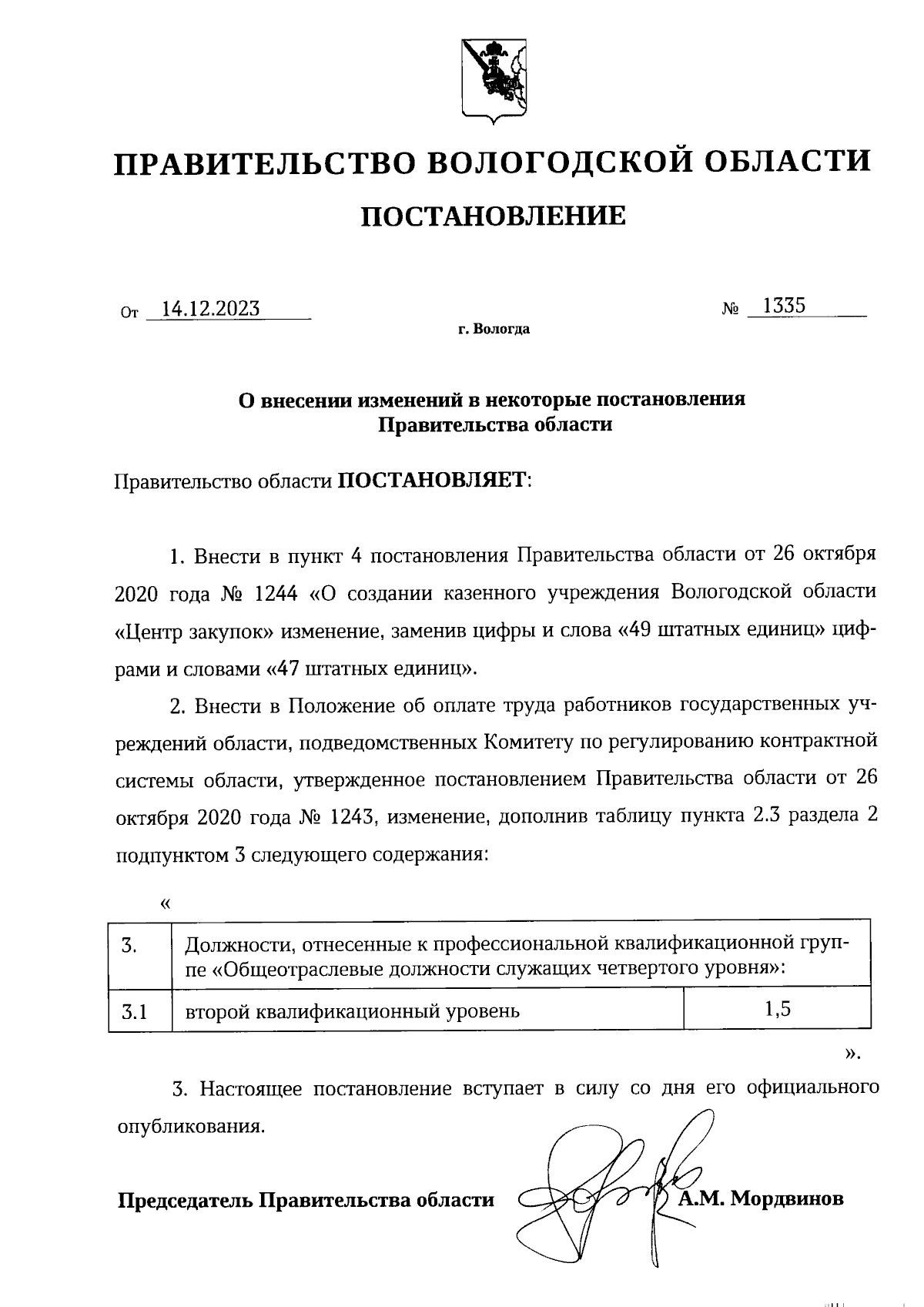 ПРАВИТЕЛЬСТВО ВОЛОГОДСКОЙ ОБЛАСТИ

ПОСТАНОВЛЕНИЕ

От 14.12.2023 № 1335

г. Вологда

О внесении изменений в некоторые постановления Правительства области

Правительство области ПОСТАНОВЛЯЕТ:

1. Внести в пункт 4 постановления Правительства области от 26 октября 2020 года № 1244 «О создании казенного учреждения Вологодской области «Центр закупок» изменение, заменив цифры и слова «49 штатных единиц» цифрами и словами «47 штатных единиц».

2. Внести в Положение об оплате труда работников государственных учреждений области, подведомственных Комитету по регулированию контрактной системы области, утвержденное постановлением Правительства области от 26 октября 2020 года № 1243, изменение, дополнив таблицу пункта 2.3 раздела 2 подпунктом 3 следующего содержания:

«

| 3. | Должности, отнесенные к профессиональной квалификационной группе «Общеотраслевые должности служащих четвертого уровня»: | |
|---|---|---|
| 3.1 | второй квалификационный уровень | 1,5 |

».

3. Настоящее постановление вступает в силу со дня его официального опубликования.

Председатель Правительства области А.М. Мордвинов